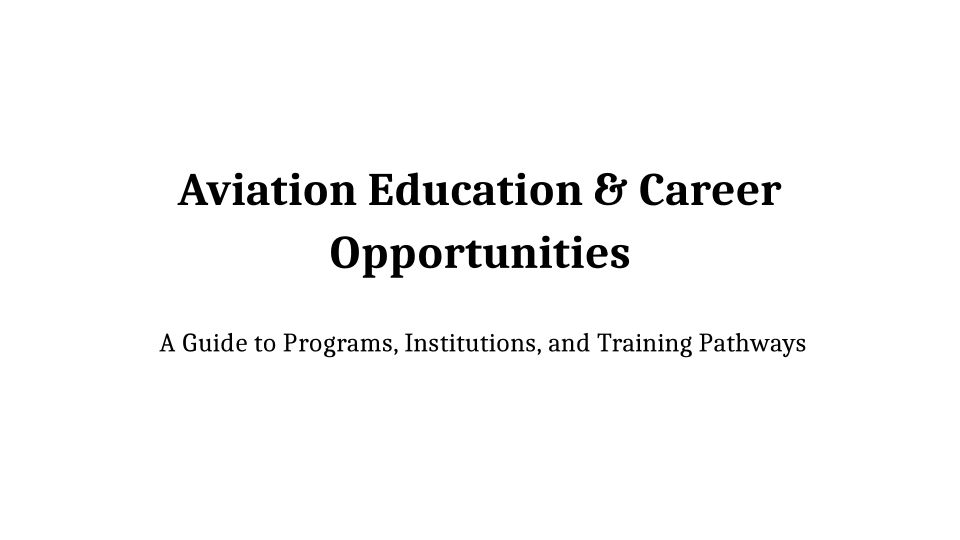 Aviation Education & Career Opportunities

A Guide to Programs, Institutions, and Training Pathways